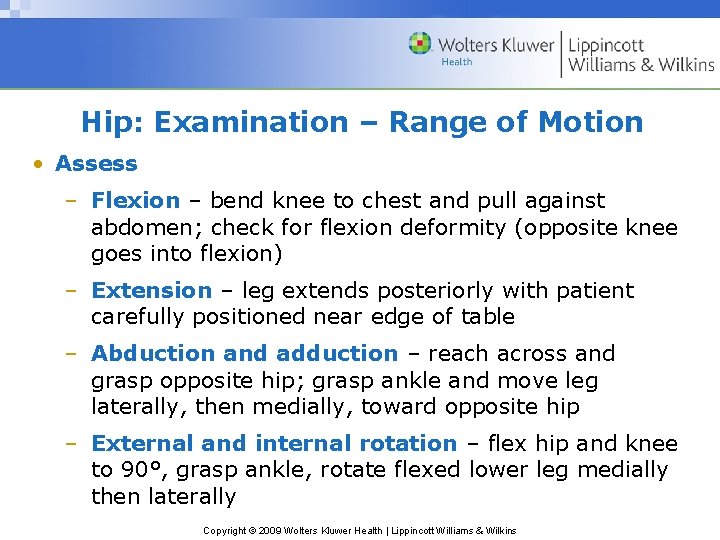 Wolters Kluwer Health | Lippincott Williams & Wilkins

Hip: Examination – Range of Motion

• Assess

– Flexion – bend knee to chest and pull against abdomen; check for flexion deformity (opposite knee goes into flexion)

– Extension – leg extends posteriorly with patient carefully positioned near edge of table

– Abduction and adduction – reach across and grasp opposite hip; grasp ankle and move leg laterally, then medially, toward opposite hip

– External and internal rotation – flex hip and knee to 90°, grasp ankle, rotate flexed lower leg medially then laterally

Copyright © 2009 Wolters Kluwer Health | Lippincott Williams & Wilkins